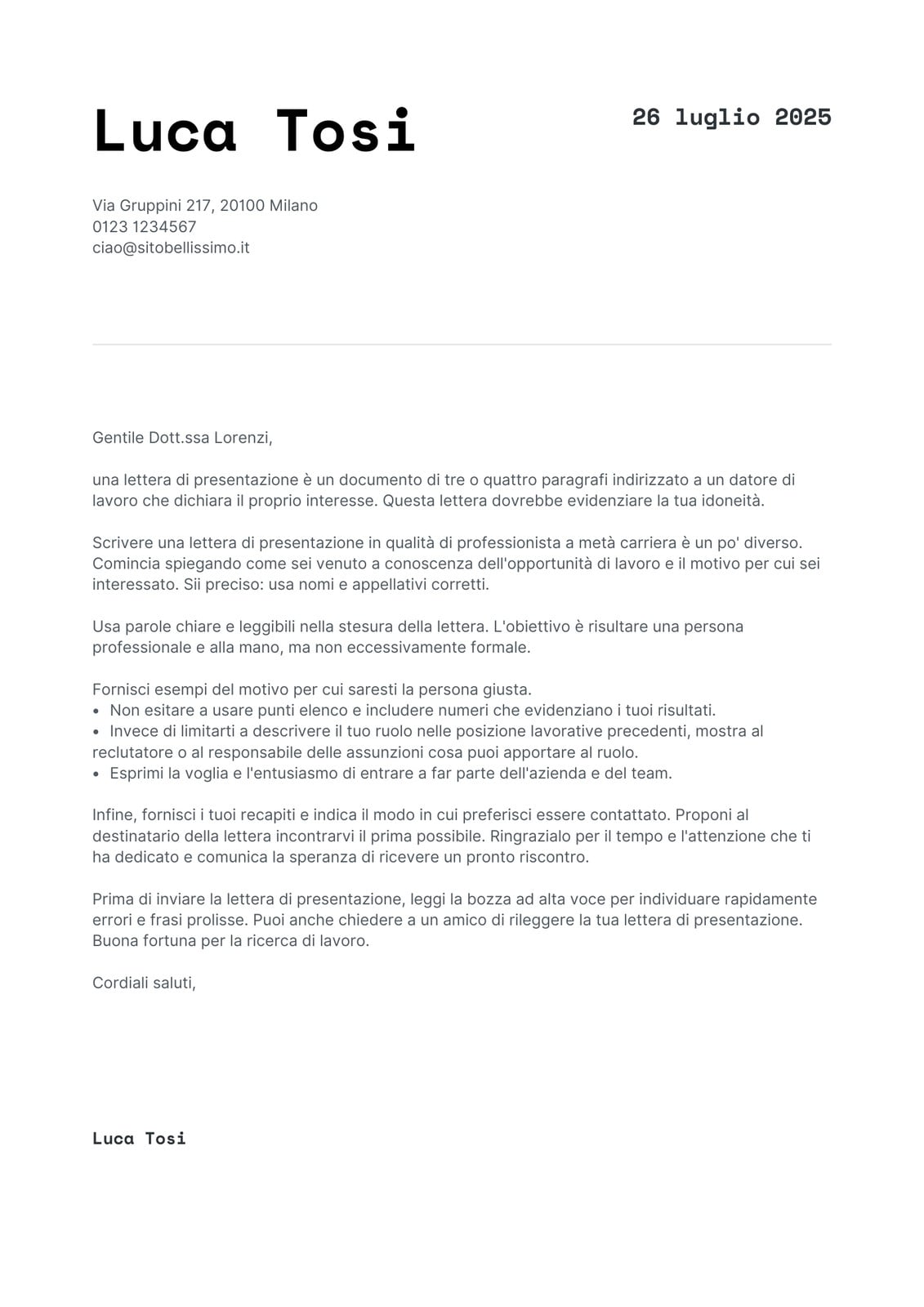 Luca Tosi

26 luglio 2025

Via Gruppini 217, 20100 Milano
0123 1234567
ciao@sitobellissimo.it

Gentile Dott.ssa Lorenzi,

una lettera di presentazione è un documento di tre o quattro paragrafi indirizzato a un datore di lavoro che dichiara il proprio interesse. Questa lettera dovrebbe evidenziare la tua idoneità.

Scrivere una lettera di presentazione in qualità di professionista a metà carriera è un po' diverso. Comincia spiegando come sei venuto a conoscenza dell'opportunità di lavoro e il motivo per cui sei interessato. Sii preciso: usa nomi e appellativi corretti.

Usa parole chiare e leggibili nella stesura della lettera. L'obiettivo è risultare una persona professionale e alla mano, ma non eccessivamente formale.

Fornisci esempi del motivo per cui saresti la persona giusta.
• Non esitare a usare punti elenco e includere numeri che evidenziano i tuoi risultati.
• Invece di limitarti a descrivere il tuo ruolo nelle posizione lavorative precedenti, mostra al reclutatore o al responsabile delle assunzioni cosa puoi apportare al ruolo.
• Esprimi la voglia e l'entusiasmo di entrare a far parte dell'azienda e del team.

Infine, fornisci i tuoi recapiti e indica il modo in cui preferisci essere contattato. Proponi al destinatario della lettera incontrarvi il prima possibile. Ringrazialo per il tempo e l'attenzione che ti ha dedicato e comunica la speranza di ricevere un pronto riscontro.

Prima di inviare la lettera di presentazione, leggi la bozza ad alta voce per individuare rapidamente errori e frasi prolisse. Puoi anche chiedere a un amico di rileggere la tua lettera di presentazione. Buona fortuna per la ricerca di lavoro.

Cordiali saluti,

Luca Tosi